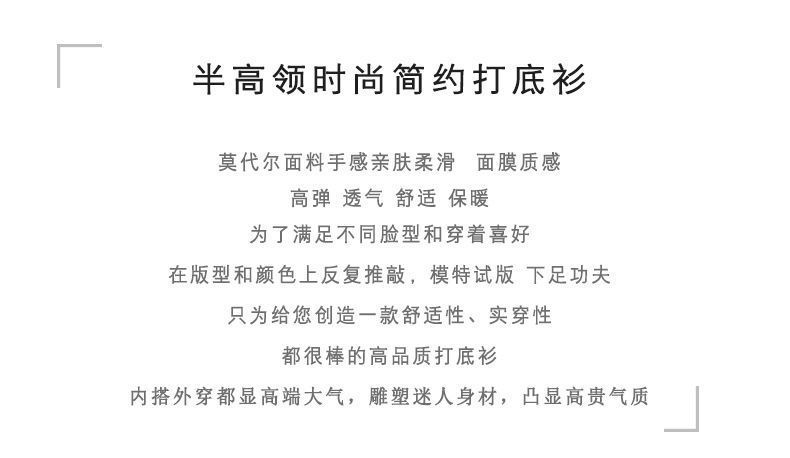 半高领时尚简约打底衫

莫代尔面料手感亲肤柔滑 面膜质感

高弹 透气 舒适 保暖

为了满足不同脸型和穿着喜好

在版型和颜色上反复推敲，模特试版 下足功夫

只为给您创造一款舒适性、实穿性

都很棒的高品质打底衫

内搭外穿都显高端大气，雕塑迷人身材，凸显高贵气质